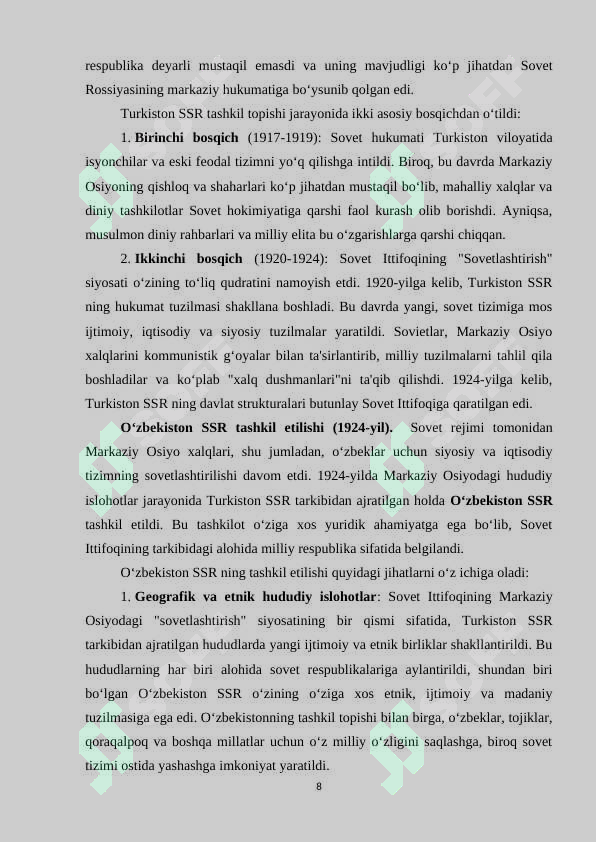 respublika deyarli mustaqil emasdi va uning mavjudligi ko'p jihatdan Sovet Rossiyasining markaziy hukumatiga bo'ysunib qolgan edi.

Turkiston SSR tashkil topishi jarayonida ikki asosiy bosqichdan o'tildi:

1. Birinchi bosqich (1917-1919): Sovet hukumati Turkiston viloyatida isyonchilar va eski feodal tizimni yo'q qilishga intildi. Biroq, bu davrda Markaziy Osiyoning qishloq va shaharlari ko'p jihatdan mustaqil bo'lib, mahalliy xalqlar va diniy tashkilotlar Sovet hokimiyatiga qarshi faol kurash olib borishdi. Ayniqsa, musulmon diniy rahbarlari va milliy elita bu o'zgarishlarga qarshi chiqqan.

2. Ikkinchi bosqich (1920-1924): Sovet Ittifoqining "Sovetlashtirish" siyosati o'zining to'liq qudratini namoyish etdi. 1920-yilga kelib, Turkiston SSR ning hukumat tuzilmasi shakllana boshladi. Bu davrda yangi, sovet tizimiga mos ijtimoiy, iqtisodiy va siyosiy tuzilmalar yaratildi. Sovietlar, Markaziy Osiyo xalqlarini kommunistik g'oyalar bilan ta'sirlantirib, milliy tuzilmalarni tahlil qila boshladilar va ko'plab "xalq dushmanlari"ni ta'qib qilishdi. 1924-yilga kelib, Turkiston SSR ning davlat strukturalari butunlay Sovet Ittifoqiga qaratilgan edi.

O'zbekiston SSR tashkil etilishi (1924-yil). Sovet rejimi tomonidan Markaziy Osiyo xalqlari, shu jumladan, o'zbeklar uchun siyosiy va iqtisodiy tizimning sovetlashtirilishi davom etdi. 1924-yilda Markaziy Osiyodagi hududiy islohotlar jarayonida Turkiston SSR tarkibidan ajratilgan holda O'zbekiston SSR tashkil etildi. Bu tashkilot o'ziga xos yuridik ahamiyatga ega bo'lib, Sovet Ittifoqining tarkibidagi alohida milliy respublika sifatida belgilandi.

O'zbekiston SSR ning tashkil etilishi quyidagi jihatlarni o'z ichiga oladi:

1. Geografik va etnik hududiy islohotlar: Sovet Ittifoqining Markaziy Osiyodagi "sovetlashtirish" siyosatining bir qismi sifatida, Turkiston SSR tarkibidan ajratilgan hududlarda yangi ijtimoiy va etnik birliklar shakllantirildi. Bu hududlarning har biri alohida sovet respublikalariga aylantirildi, shundan biri bo'lgan O'zbekiston SSR o'zining o'ziga xos etnik, ijtimoiy va madaniy tuzilmasiga ega edi. O'zbekistonning tashkil topishi bilan birga, o'zbeklar, tojiklar, qoraqalpoq va boshqa millatlar uchun o'z milliy o'zligini saqlashga, biroq sovet tizimi ostida yashashga imkoniyat yaratildi.

8